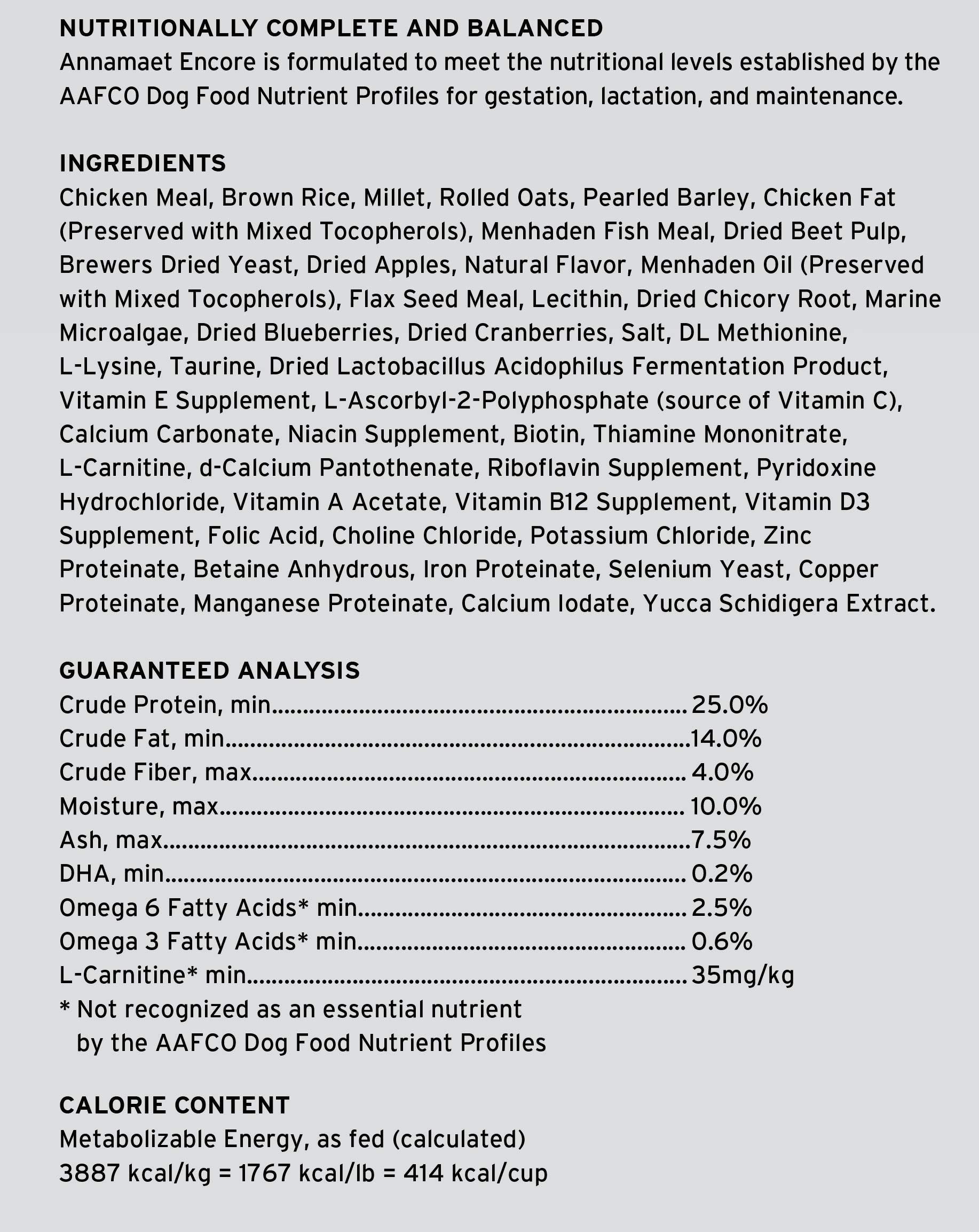 NUTRITIONALLY COMPLETE AND BALANCED
Annamaet Encore is formulated to meet the nutritional levels established by the AAFCO Dog Food Nutrient Profiles for gestation, lactation, and maintenance.

INGREDIENTS
Chicken Meal, Brown Rice, Millet, Rolled Oats, Pearled Barley, Chicken Fat (Preserved with Mixed Tocopherols), Menhaden Fish Meal, Dried Beet Pulp, Brewers Dried Yeast, Dried Apples, Natural Flavor, Menhaden Oil (Preserved with Mixed Tocopherols), Flax Seed Meal, Lecithin, Dried Chicory Root, Marine Microalgae, Dried Blueberries, Dried Cranberries, Salt, DL Methionine, L-Lysine, Taurine, Dried Lactobacillus Acidophilus Fermentation Product, Vitamin E Supplement, L-Ascorbyl-2-Polyphosphate (source of Vitamin C), Calcium Carbonate, Niacin Supplement, Biotin, Thiamine Mononitrate, L-Carnitine, d-Calcium Pantothenate, Riboflavin Supplement, Pyridoxine Hydrochloride, Vitamin A Acetate, Vitamin B12 Supplement, Vitamin D3 Supplement, Folic Acid, Choline Chloride, Potassium Chloride, Zinc Proteinate, Betaine Anhydrous, Iron Proteinate, Selenium Yeast, Copper Proteinate, Manganese Proteinate, Calcium Iodate, Yucca Schidigera Extract.

GUARANTEED ANALYSIS
Crude Protein, min........ 25.0%
Crude Fat, min........14.0%
Crude Fiber, max........ 4.0%
Moisture, max........ 10.0%
Ash, max........7.5%
DHA, min........ 0.2%
Omega 6 Fatty Acids* min........ 2.5%
Omega 3 Fatty Acids* min........ 0.6%
L-Carnitine* min........ 35mg/kg
* Not recognized as an essential nutrient by the AAFCO Dog Food Nutrient Profiles

CALORIE CONTENT
Metabolizable Energy, as fed (calculated)
3887 kcal/kg = 1767 kcal/lb = 414 kcal/cup